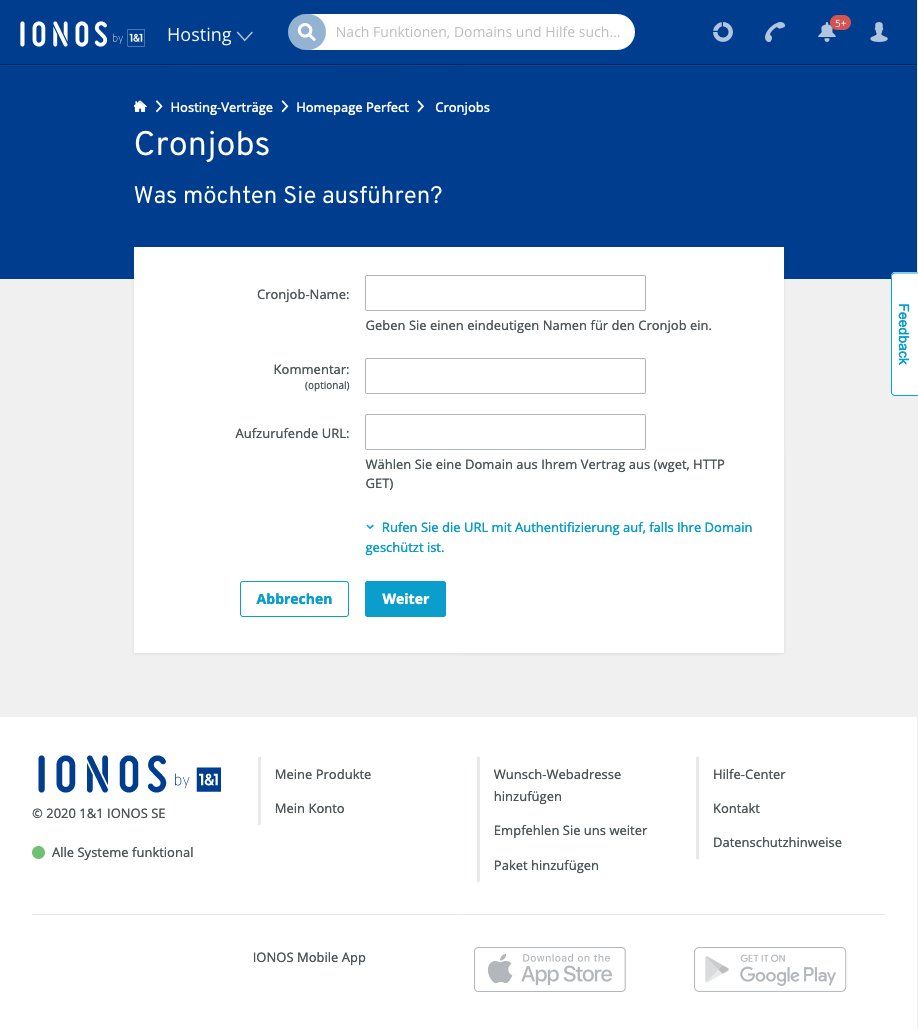 IONOS by 1&1 Hosting

Nach Funktionen, Domains und Hilfe such...

5+

Hosting-Verträge > Homepage Perfect > Cronjobs

Cronjobs

Was möchten Sie ausführen?

Cronjob-Name:

Geben Sie einen eindeutigen Namen für den Cronjob ein.

Kommentar:
(optional)

Aufzurufende URL:

Wählen Sie eine Domain aus Ihrem Vertrag aus (wget, HTTP GET)

Rufen Sie die URL mit Authentifizierung auf, falls Ihre Domain geschützt ist.

Abbrechen

Weiter

Feedback

IONOS by 1&1

© 2020 1&1 IONOS SE

Alle Systeme funktional

Meine Produkte

Mein Konto

Wunsch-Webadresse hinzufügen

Empfehlen Sie uns weiter

Paket hinzufügen

Hilfe-Center

Kontakt

Datenschutzhinweise

IONOS Mobile App

Download on the App Store

GET IT ON Google Play